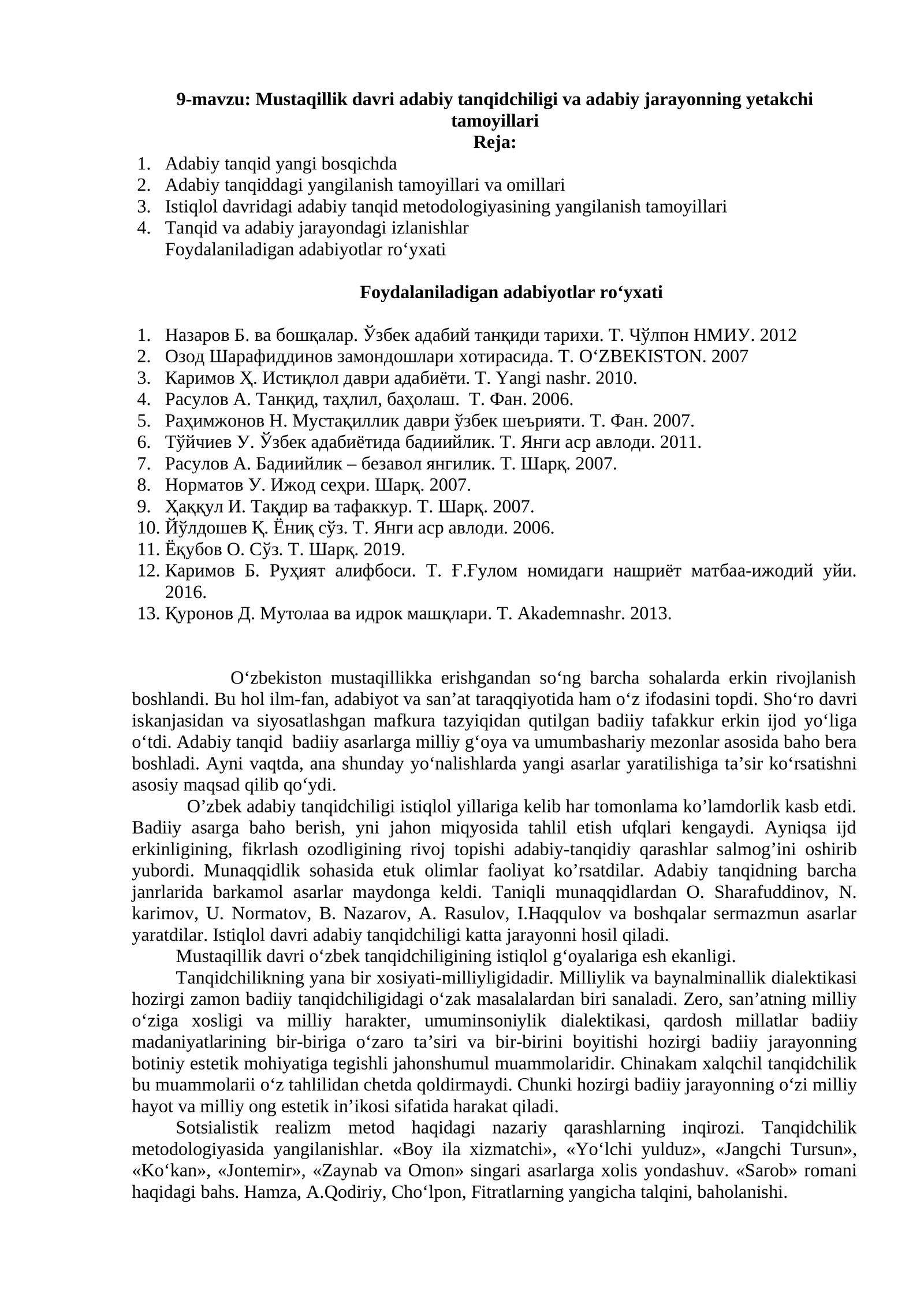 9-mavzu: Mustaqillik davri adabiy tanqidchiligi va adabiy jarayonning yetakchi tamoyillari
Reja:

1. Adabiy tanqid yangi bosqichda
2. Adabiy tanqiddagi yangilanish tamoyillari va omillari
3. Istiqlol davridagi adabiy tanqid metodologiyasining yangilanish tamoyillari
4. Tanqid va adabiy jarayondagi izlanishlar
Foydalaniladigan adabiyotlar ro'yxati

Foydalaniladigan adabiyotlar ro'yxati

1. Назаров Б. ва бошқалар. Ўзбек адабий танқиди тарихи. Т. Чўлпон НМИУ. 2012
2. Озод Шарафиддинов замондошлари хотирасида. Т. O'ZBEKISTON. 2007
3. Каримов Ҳ. Истиқлол даври адабиёти. Т. Yangi nashr. 2010.
4. Расулов А. Танқид, таҳлил, баҳолаш. Т. Фан. 2006.
5. Раҳимжонов Н. Мустақиллик даври ўзбек шеърияти. Т. Фан. 2007.
6. Тўйчиев У. Ўзбек адабиётида бадиийлик. Т. Янги аср авлоди. 2011.
7. Расулов А. Бадиийлик – безавол янгилик. Т. Шарқ. 2007.
8. Норматов У. Ижод сеҳри. Шарқ. 2007.
9. Ҳаққул И. Тақдир ва тафаккур. Т. Шарқ. 2007.
10. Йўлдошев Қ. Ёниқ сўз. Т. Янги аср авлоди. 2006.
11. Ёқубов О. Сўз. Т. Шарқ. 2019.
12. Каримов Б. Руҳият алифбоси. Т. Ғ.Ғулом номидаги нашриёт матбаа-ижодий уйи. 2016.
13. Қуронов Д. Мутолаа ва идрок машқлари. Т. Akademnashr. 2013.

O'zbekiston mustaqillikka erishgandan so'ng barcha sohalarda erkin rivojlanish boshlandi. Bu hol ilm-fan, adabiyot va san'at taraqqiyotida ham o'z ifodasini topdi. Sho'ro davri iskanjasidan va siyosatlashgan mafkura tazyiqidan qutilgan badiiy tafakkur erkin ijod yo'liga o'tdi. Adabiy tanqid badiiy asarlarga milliy g'oya va umumbashariy mezonlar asosida baho bera boshladi. Ayni vaqtda, ana shunday yo'nalishlarda yangi asarlar yaratilishiga ta'sir ko'rsatishni asosiy maqsad qilib qo'ydi.

O'zbek adabiy tanqidchiligi istiqlol yillariga kelib har tomonlama ko'lamdorlik kasb etdi. Badiiy asarga baho berish, yni jahon miqyosida tahlil etish ufqlari kengaydi. Ayniqsa ijd erkinligining, fikrlash ozodligining rivoj topishi adabiy-tanqidiy qarashlar salmog'ini oshirib yubordi. Munaqqidlik sohasida etuk olimlar faoliyat ko'rsatdilar. Adabiy tanqidning barcha janrlarida barkamol asarlar maydonga keldi. Taniqli munaqqidlardan O. Sharafuddinov, N. karimov, U. Normatov, B. Nazarov, A. Rasulov, I.Haqqulov va boshqalar sermazmun asarlar yaratdilar. Istiqlol davri adabiy tanqidchiligi katta jarayonni hosil qiladi.

Mustaqillik davri o'zbek tanqidchiligining istiqlol g'oyalariga esh ekanligi.

Tanqidchilikning yana bir xosiyati-milliyligidadir. Milliylik va baynalminallik dialektikasi hozirgi zamon badiiy tanqidchiligidagi o'zak masalalardan biri sanaladi. Zero, san'atning milliy o'ziga xosligi va milliy harakter, umuminsoniylik dialektikasi, qardosh millatlar badiiy madaniyatlarining bir-biriga o'zaro ta'siri va bir-birini boyitishi hozirgi badiiy jarayonning botiniy estetik mohiyatiga tegishli jahonshumul muammolaridir. Chinakam xalqchil tanqidchilik bu muammolarii o'z tahlilidan chetda qoldirmaydi. Chunki hozirgi badiiy jarayonning o'zi milliy hayot va milliy ong estetik in'ikosi sifatida harakat qiladi.

Sotsialistik realizm metod haqidagi nazariy qarashlarning inqirozi. Tanqidchilik metodologiyasida yangilanishlar. «Boy ila xizmatchi», «Yo'lchi yulduz», «Jangchi Tursun», «Ko'kan», «Jontemir», «Zaynab va Omon» singari asarlarga xolis yondashuv. «Sarob» romani haqidagi bahs. Hamza, A.Qodiriy, Cho'lpon, Fitratlarning yangicha talqini, baholanishi.